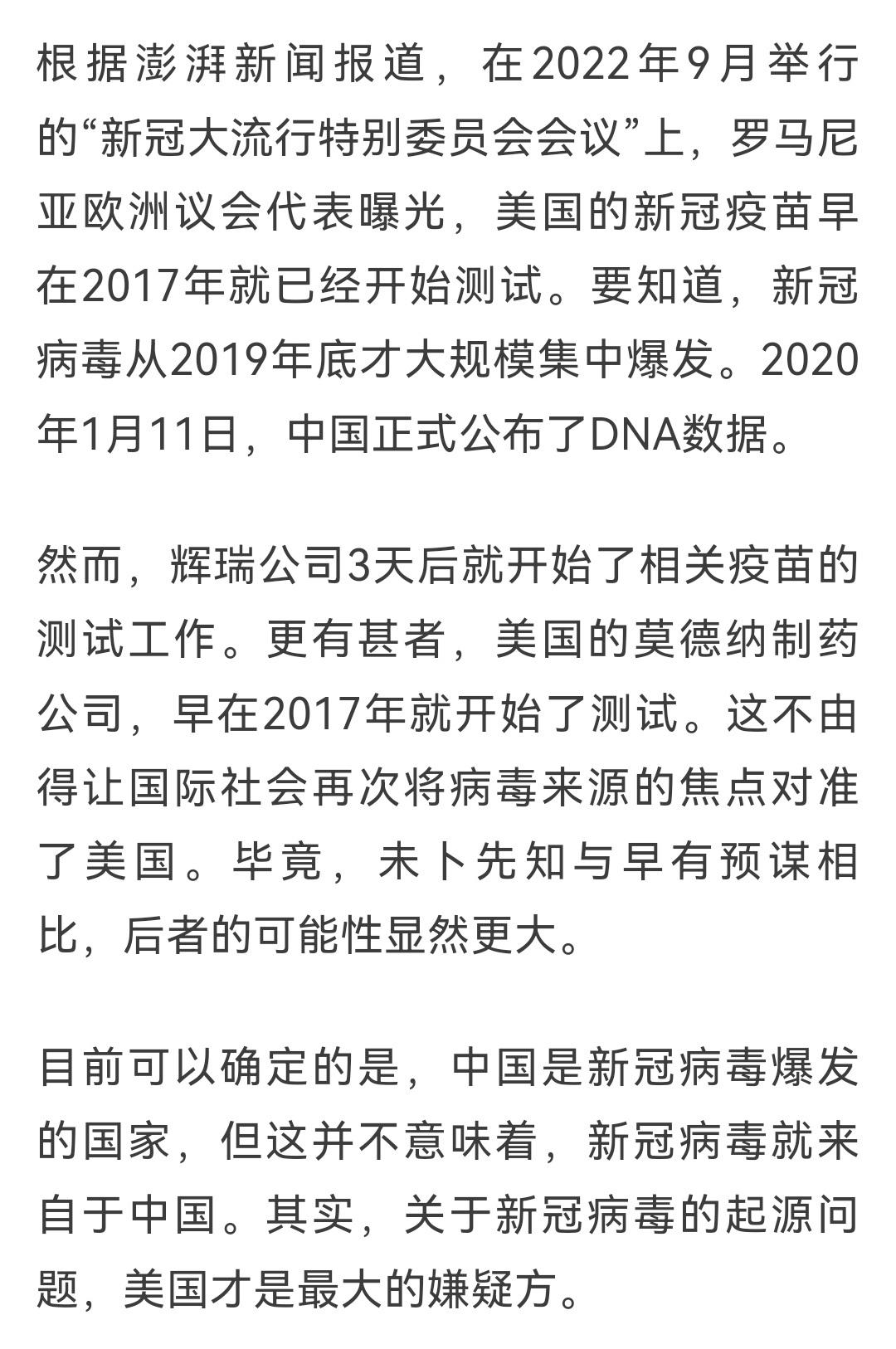 根据澎湃新闻报道，在2022年9月举行的“新冠大流行特别委员会会议”上，罗马尼亚欧洲议会代表曝光，美国的新冠疫苗早在2017年就已经开始测试。要知道，新冠病毒从2019年底才大规模集中爆发。2020年1月11日，中国正式公布了DNA数据。

然而，辉瑞公司3天后就开始了相关疫苗的测试工作。更有甚者，美国的莫德纳制药公司，早在2017年就开始了测试。这不由得让国际社会再次将病毒来源的焦点对准了美国。毕竟，未卜先知与早有预谋相比，后者的可能性显然更大。

目前可以确定的是，中国是新冠病毒爆发的国家，但这并不意味着，新冠病毒就来自于中国。其实，关于新冠病毒的起源问题，美国才是最大的嫌疑方。